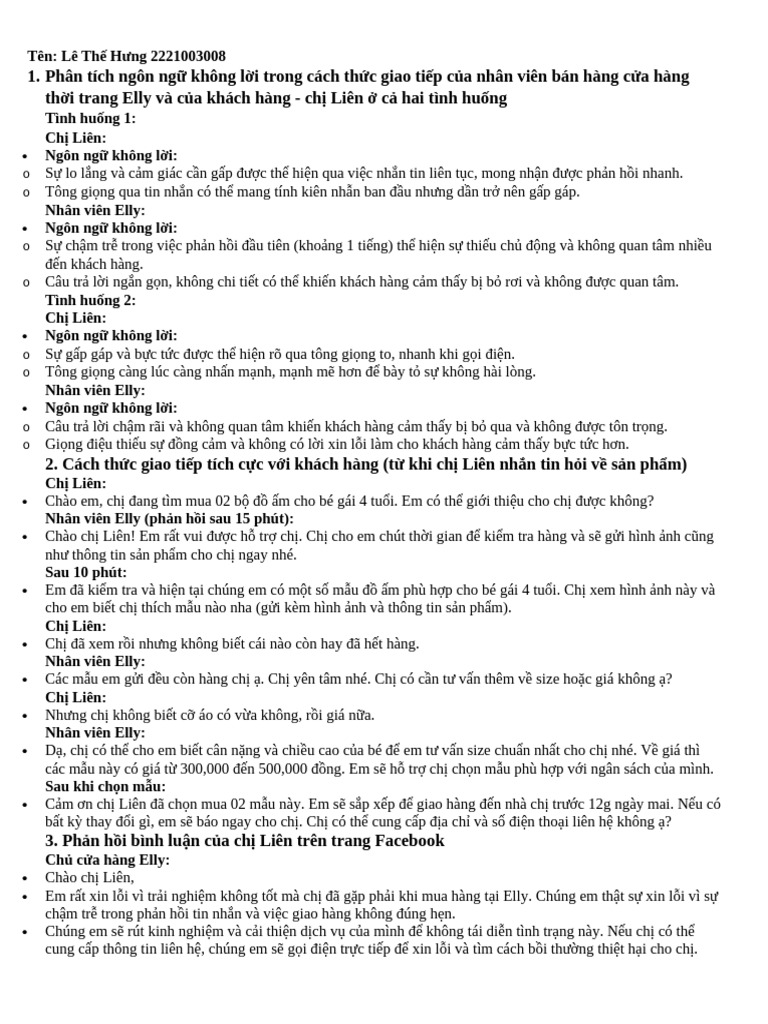 Tên: Lê Thế Hưng 2221003008

1. Phân tích ngôn ngữ không lời trong cách thức giao tiếp của nhân viên bán hàng cửa hàng thời trang Elly và của khách hàng - chị Liên ở cả hai tình huống

Tình huống 1:

Chị Liên:

• Ngôn ngữ không lời:
o Sự lo lắng và cảm giác cần gấp được thể hiện qua việc nhắn tin liên tục, mong nhận được phản hồi nhanh.
o Tông giọng qua tin nhắn có thể mang tính kiên nhẫn ban đầu nhưng dần trở nên gấp gáp.

Nhân viên Elly:

• Ngôn ngữ không lời:
o Sự chậm trễ trong việc phản hồi đầu tiên (khoảng 1 tiếng) thể hiện sự thiếu chủ động và không quan tâm nhiều đến khách hàng.
o Câu trả lời ngắn gọn, không chi tiết có thể khiến khách hàng cảm thấy bị bỏ rơi và không được quan tâm.

Tình huống 2:

Chị Liên:

• Ngôn ngữ không lời:
o Sự gấp gáp và bực tức được thể hiện rõ qua tông giọng to, nhanh khi gọi điện.
o Tông giọng càng lúc càng nhấn mạnh, mạnh mẽ hơn để bày tỏ sự không hài lòng.

Nhân viên Elly:

• Ngôn ngữ không lời:
o Câu trả lời chậm rãi và không quan tâm khiến khách hàng cảm thấy bị bỏ qua và không được tôn trọng.
o Giọng điệu thiếu sự đồng cảm và không có lời xin lỗi làm cho khách hàng cảm thấy bực tức hơn.

2. Cách thức giao tiếp tích cực với khách hàng (từ khi chị Liên nhắn tin hỏi về sản phẩm)

Chị Liên:

• Chào em, chị đang tìm mua 02 bộ đồ ấm cho bé gái 4 tuổi. Em có thể giới thiệu cho chị được không?

Nhân viên Elly (phản hồi sau 15 phút):

• Chào chị Liên! Em rất vui được hỗ trợ chị. Chị cho em chút thời gian để kiểm tra hàng và sẽ gửi hình ảnh cũng như thông tin sản phẩm cho chị ngay nhé.

Sau 10 phút:

• Em đã kiểm tra và hiện tại chúng em có một số mẫu đồ ấm phù hợp cho bé gái 4 tuổi. Chị xem hình ảnh này và cho em biết chị thích mẫu nào nha (gửi kèm hình ảnh và thông tin sản phẩm).

Chị Liên:

• Chị đã xem rồi nhưng không biết cái nào còn hay đã hết hàng.

Nhân viên Elly:

• Các mẫu em gửi đều còn hàng chị ạ. Chị yên tâm nhé. Chị có cần tư vấn thêm về size hoặc giá không ạ?

Chị Liên:

• Nhưng chị không biết cỡ áo có vừa không, rồi giá nữa.

Nhân viên Elly:

• Dạ, chị có thể cho em biết cân nặng và chiều cao của bé để em tư vấn size chuẩn nhất cho chị nhé. Về giá thì các mẫu này có giá từ 300,000 đến 500,000 đồng. Em sẽ hỗ trợ chị chọn mẫu phù hợp với ngân sách của mình.

Sau khi chọn mẫu:

• Cảm ơn chị Liên đã chọn mua 02 mẫu này. Em sẽ sắp xếp để giao hàng đến nhà chị trước 12g ngày mai. Nếu có bất kỳ thay đổi gì, em sẽ báo ngay cho chị. Chị có thể cung cấp địa chỉ và số điện thoại liên hệ không ạ?

3. Phản hồi bình luận của chị Liên trên trang Facebook

Chủ cửa hàng Elly:

• Chào chị Liên,
• Em rất xin lỗi vì trải nghiệm không tốt mà chị đã gặp phải khi mua hàng tại Elly. Chúng em thật sự xin lỗi vì sự chậm trễ trong phản hồi tin nhắn và việc giao hàng không đúng hẹn.
• Chúng em sẽ rút kinh nghiệm và cải thiện dịch vụ của mình để không tái diễn tình trạng này. Nếu chị có thể cung cấp thông tin liên hệ, chúng em sẽ gọi điện trực tiếp để xin lỗi và tìm cách bồi thường thiệt hại cho chị.